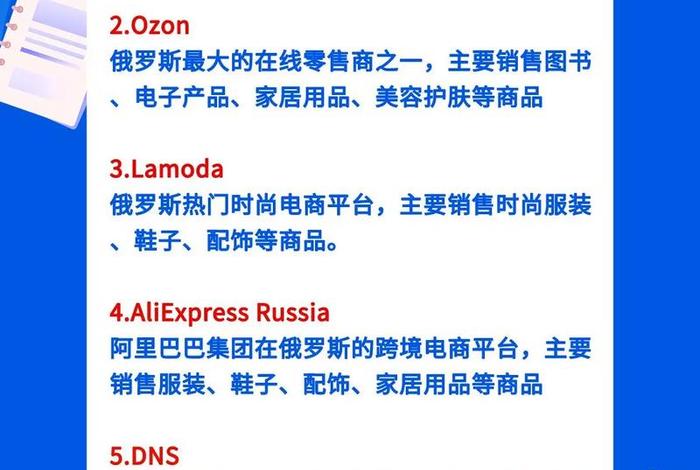 2.Ozon
俄罗斯最大的在线零售商之一，主要销售图书、电子产品、家居用品、美容护肤等商品

3.Lamoda
俄罗斯热门时尚电商平台，主要销售时尚服装、鞋子、配饰等商品。

4.AliExpress Russia
阿里巴巴集团在俄罗斯的跨境电商平台，主要销售服装、鞋子、配饰、家居用品等商品

5.DNS